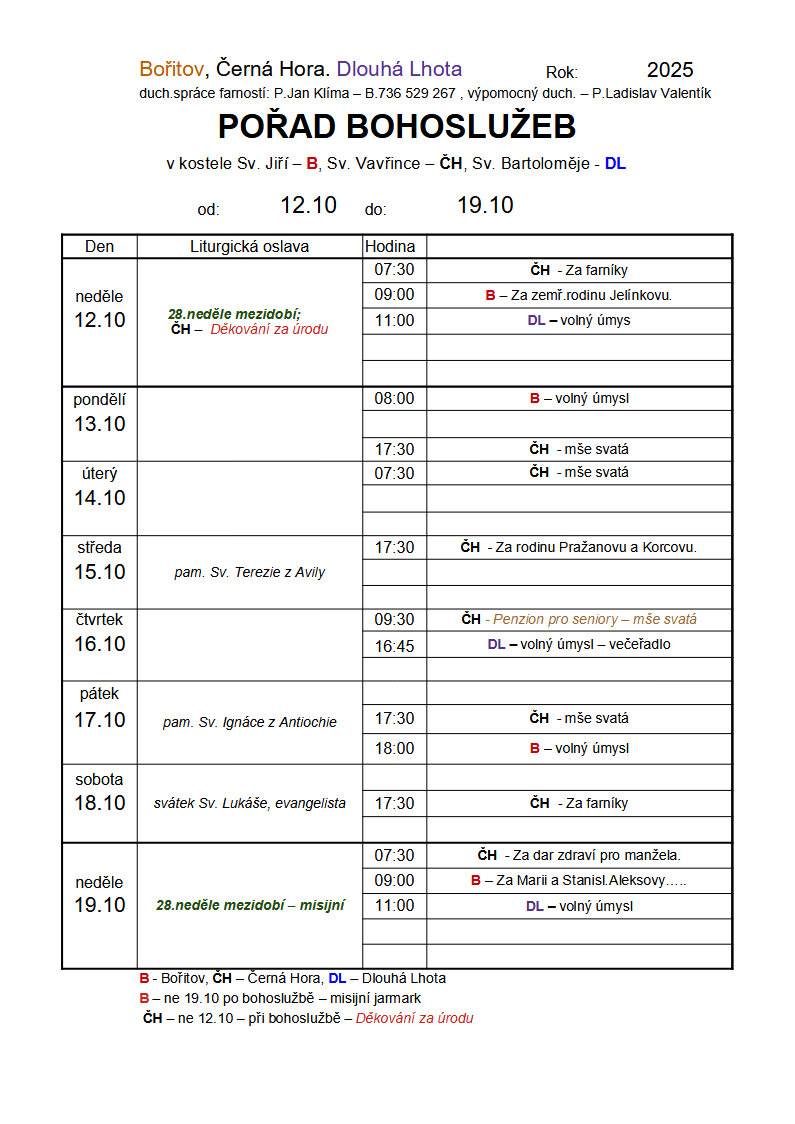 Bořitov, Černá Hora. Dlouhá Lhota Rok: 2025
duch.správce farností: P.Jan Klíma – B.736 529 267 , výpomocný duch. – P.Ladislav Valentík

POŘAD BOHOSLUŽEB

v kostele Sv. Jiří – B, Sv. Vavřince – ČH, Sv. Bartoloměje - DL

od: 12.10 do: 19.10

| Den | Liturgická oslava | Hodina | |
|---|---|---|---|
| neděle 12.10 | 28.neděle mezidobí; ČH – Děkování za úrodu | 07:30 | ČH - Za farníky |
| | | 09:00 | B – Za zemř.rodinu Jelínkovu. |
| | | 11:00 | DL – volný úmys |
| | | | |
| | | | |
| pondělí 13.10 | | 08:00 | B – volný úmysl |
| | | | |
| | | 17:30 | ČH - mše svatá |
| úterý 14.10 | | 07:30 | ČH - mše svatá |
| | | | |
| | | | |
| středa 15.10 | pam. Sv. Terezie z Avily | 17:30 | ČH - Za rodinu Pražanovu a Korcovu. |
| | | | |
| | | | |
| čtvrtek 16.10 | | 09:30 | ČH - Penzion pro seniory – mše svatá |
| | | 16:45 | DL – volný úmysl – večeřadlo |
| | | | |
| pátek 17.10 | pam. Sv. Ignáce z Antiochie | | |
| | | 17:30 | ČH - mše svatá |
| | | 18:00 | B – volný úmysl |
| sobota 18.10 | svátek Sv. Lukáše, evangelista | | |
| | | 17:30 | ČH - Za farníky |
| | | | |
| neděle 19.10 | 28.neděle mezidobí – misijní | 07:30 | ČH - Za dar zdraví pro manžela. |
| | | 09:00 | B – Za Marii a Stanisl.Aleksovy….. |
| | | 11:00 | DL – volný úmysl |
| | | | |
| | | | |

B - Bořitov, ČH – Černá Hora, DL – Dlouhá Lhota
B – ne 19.10 po bohoslužbě – misijní jarmark
ČH – ne 12.10 – při bohoslužbě – Děkování za úrodu